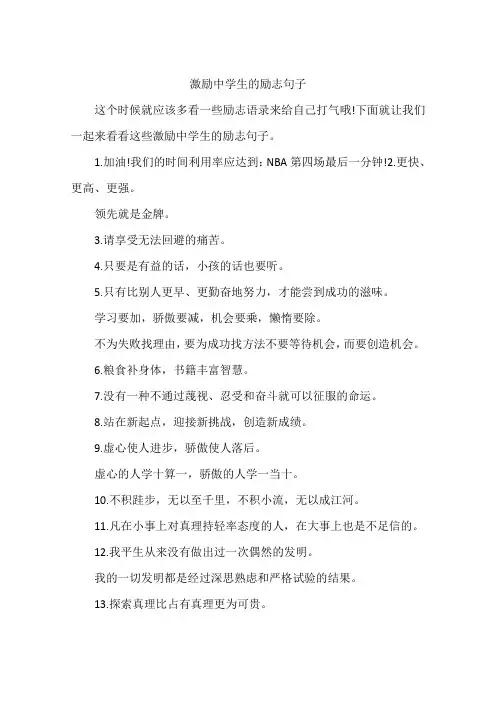 激励中学生的励志句子

这个时候就应该多看一些励志语录来给自己打气哦!下面就让我们一起来看看这些激励中学生的励志句子。

1.加油!我们的时间利用率应达到：NBA 第四场最后一分钟!2.更快、更高、更强。

领先就是金牌。

3.请享受无法回避的痛苦。

4.只要是有益的话，小孩的话也要听。

5.只有比别人更早、更勤奋地努力，才能尝到成功的滋味。

学习要加，骄傲要减，机会要乘，懒惰要除。

不为失败找理由，要为成功找方法不要等待机会，而要创造机会。

6.粮食补身体，书籍丰富智慧。

7.没有一种不通过蔑视、忍受和奋斗就可以征服的命运。

8.站在新起点，迎接新挑战，创造新成绩。

9.虚心使人进步，骄傲使人落后。

虚心的人学十算一，骄傲的人学一当十。

10.不积跬步，无以至千里，不积小流，无以成江河。

11.凡在小事上对真理持轻率态度的人，在大事上也是不足信的。

12.我平生从来没有做出过一次偶然的发明。

我的一切发明都是经过深思熟虑和严格试验的结果。

13.探索真理比占有真理更为可贵。